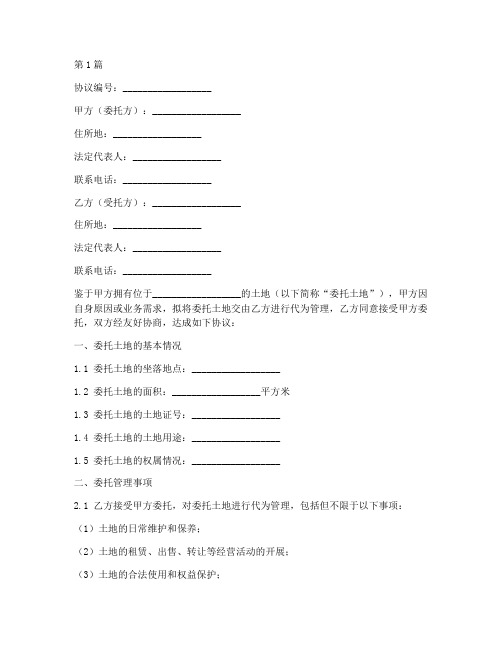 第1篇

协议编号：__________________

甲方（委托方）：__________________

住所地：__________________

法定代表人：__________________

联系电话：__________________

乙方（受托方）：__________________

住所地：__________________

法定代表人：__________________

联系电话：__________________

鉴于甲方拥有位于__________________的土地（以下简称“委托土地”），甲方因自身原因或业务需求，拟将委托土地交由乙方进行代为管理，乙方同意接受甲方委托，双方经友好协商，达成如下协议：

一、委托土地的基本情况

1.1 委托土地的坐落地点：__________________

1.2 委托土地的面积：__________________平方米

1.3 委托土地的土地证号：__________________

1.4 委托土地的土地用途：__________________

1.5 委托土地的权属情况：__________________

二、委托管理事项

2.1 乙方接受甲方委托，对委托土地进行代为管理，包括但不限于以下事项：

（1）土地的日常维护和保养；

（2）土地的租赁、出售、转让等经营活动的开展；

（3）土地的合法使用和权益保护；